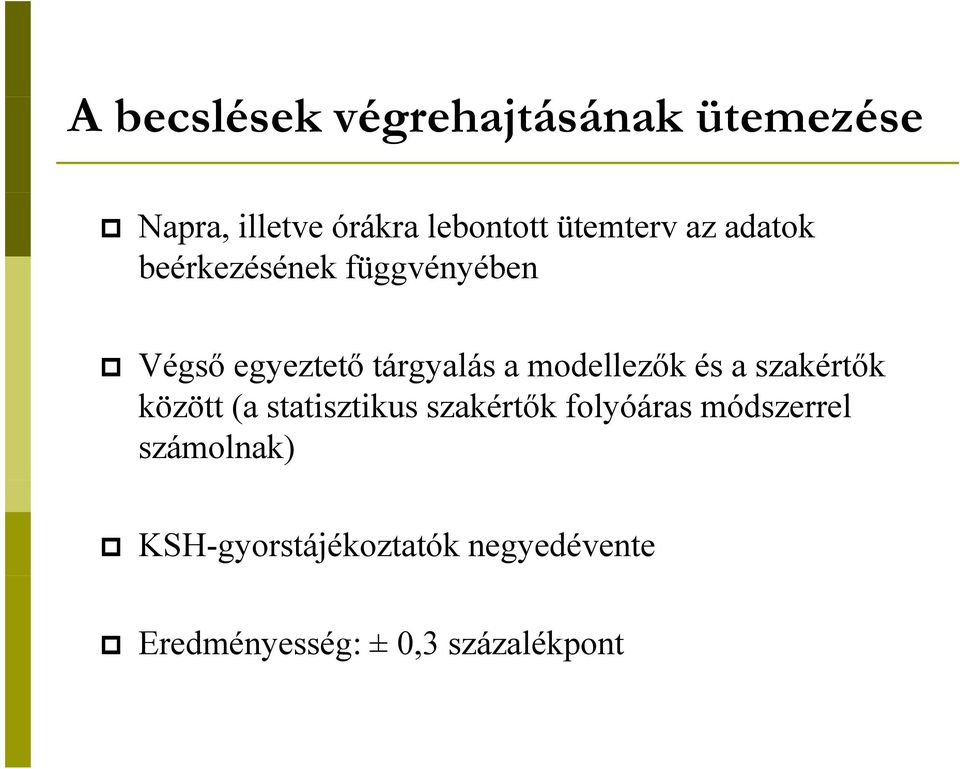 A becslések végrehajtásának ütemezése

Napra, illetve órákra lebontott ütemterv az adatok beérkezésének függvényében

Végső egyeztető tárgyalás a modellezők és a szakértők között (a statisztikus szakértők folyóáras módszerrel számolnak)

KSH-gyorstájékoztatók negyedévente

Eredményesség: ± 0,3 százalékpont